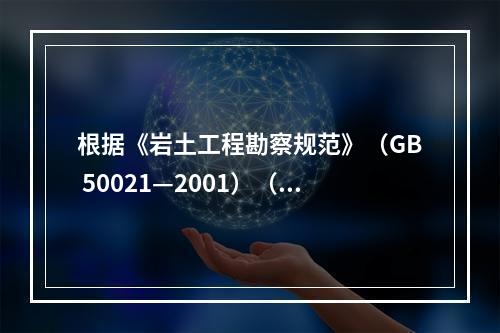 根据《岩土工程勘察规范》（GB 50021—2001）（...